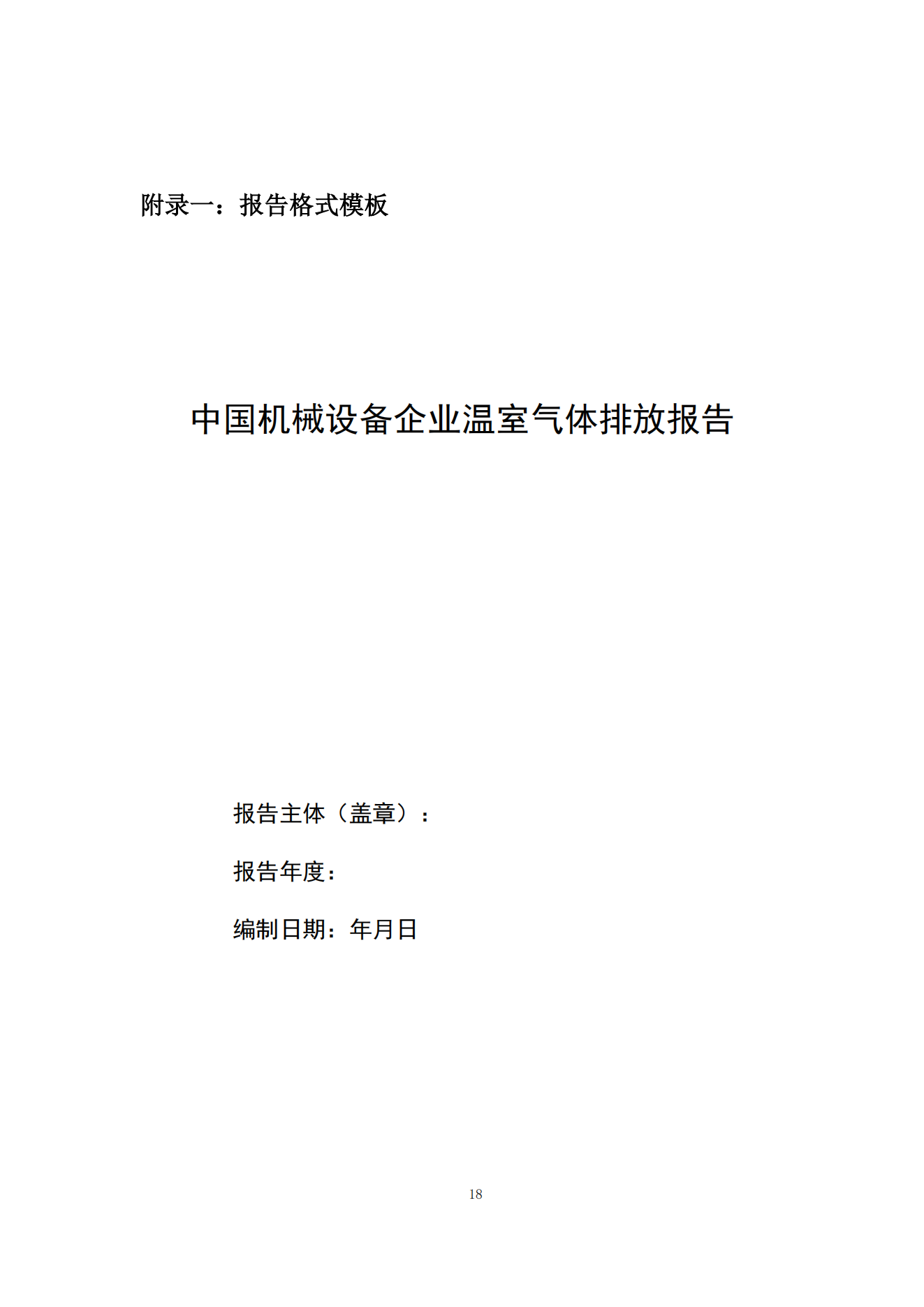 附录一：报告格式模板

中国机械设备企业温室气体排放报告

报告主体（盖章）：

报告年度：

编制日期：年月日

18